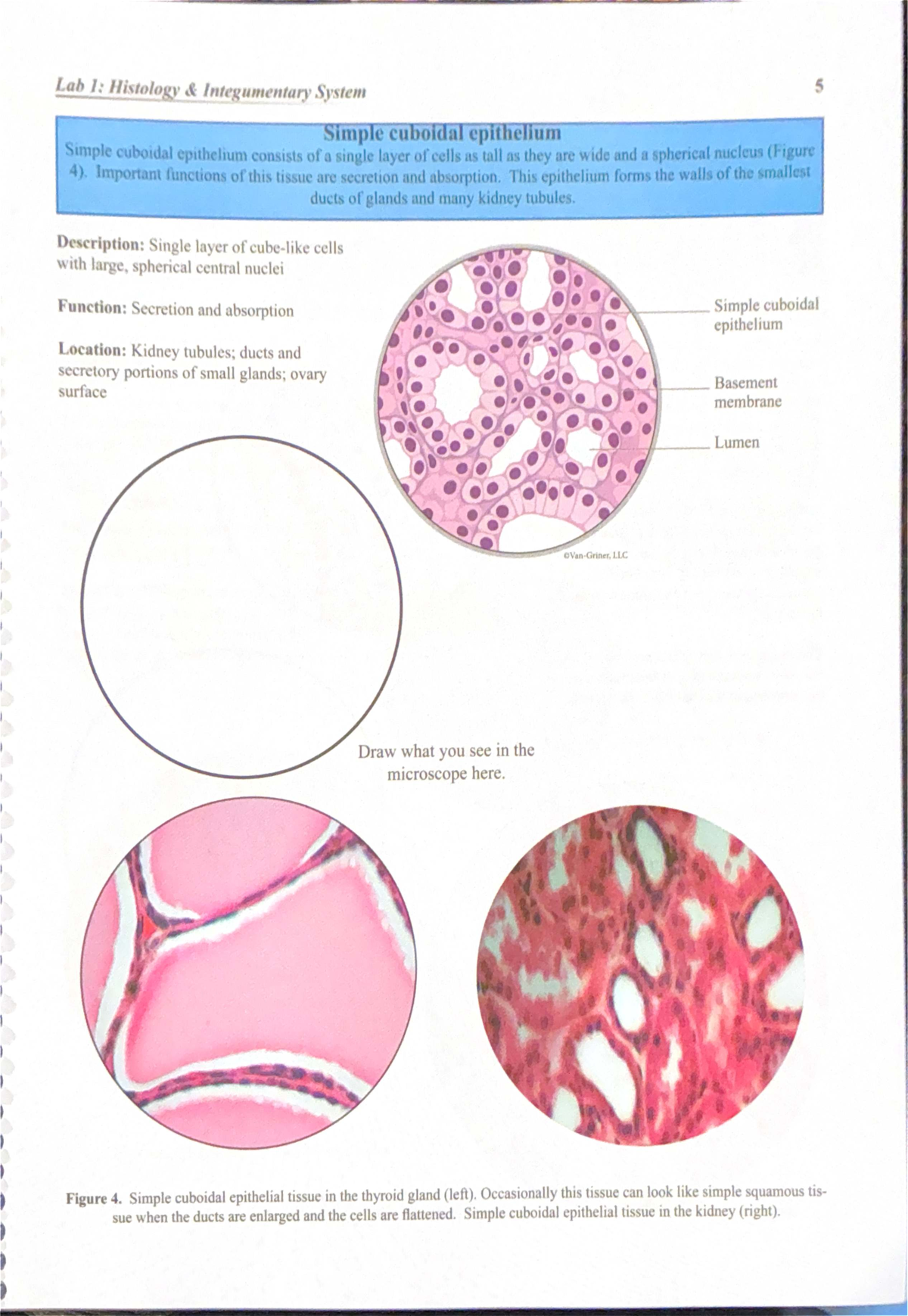 Lab 1: Histology & Integumentary System

5

Simple cuboidal epithelium

Simple cuboidal epithelium consists of a single layer of cells as tall as they are wide and a spherical nucleus (Figure 4). Important functions of this tissue are secretion and absorption. This epithelium forms the walls of the smallest ducts of glands and many kidney tubules.

Description: Single layer of cube-like cells with large, spherical central nuclei

Function: Secretion and absorption

Location: Kidney tubules; ducts and secretory portions of small glands; ovary surface

Simple cuboidal epithelium

Basement membrane

Lumen

©Van-Griner, LLC

Draw what you see in the microscope here.

Figure 4. Simple cuboidal epithelial tissue in the thyroid gland (left). Occasionally this tissue can look like simple squamous tissue when the ducts are enlarged and the cells are flattened. Simple cuboidal epithelial tissue in the kidney (right).